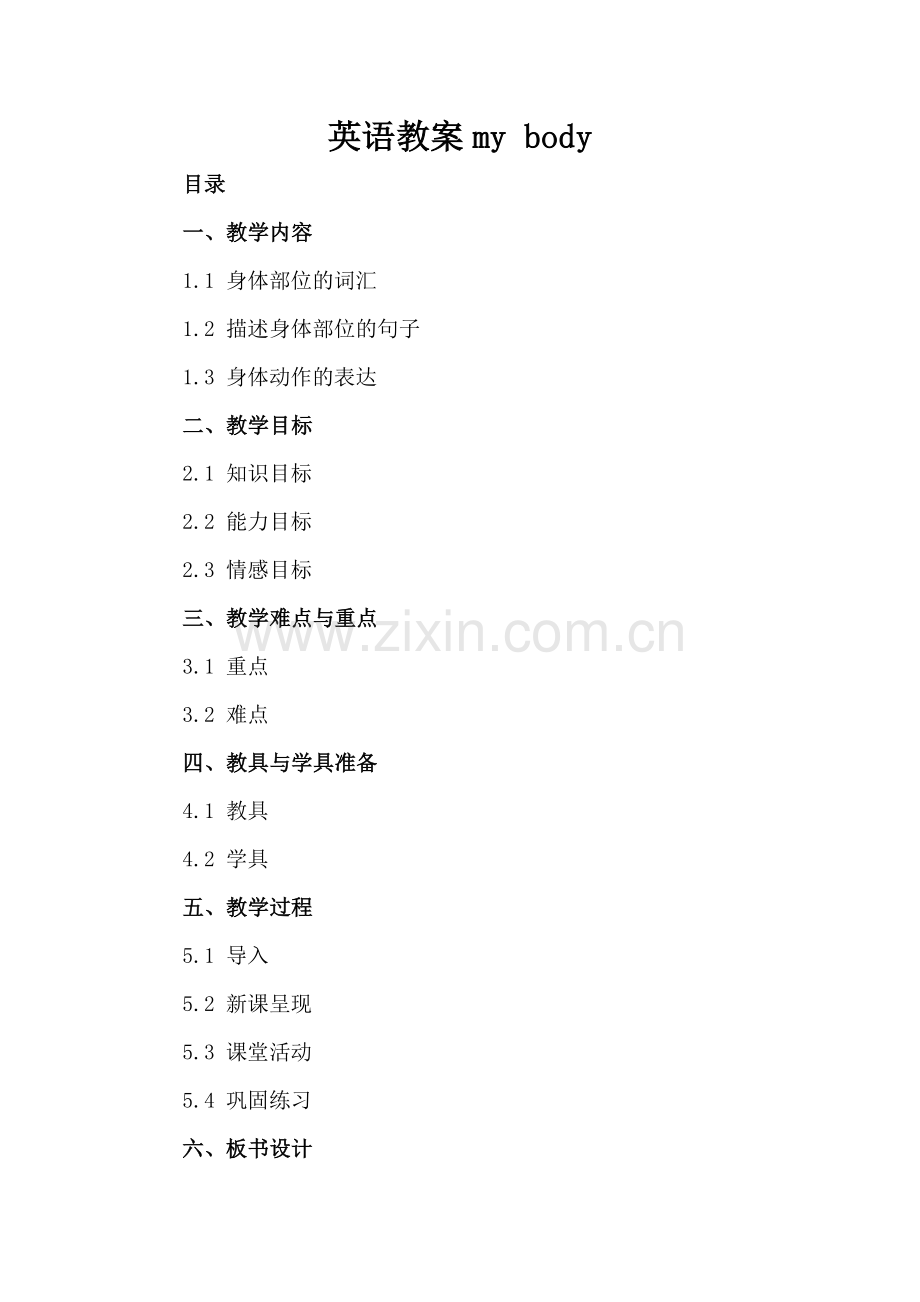 英语教案my body

目录

一、教学内容

1.1 身体部位的词汇

1.2 描述身体部位的句子

1.3 身体动作的表达

二、教学目标

2.1 知识目标

2.2 能力目标

2.3 情感目标

三、教学难点与重点

3.1 重点

3.2 难点

四、教具与学具准备

4.1 教具

4.2 学具

五、教学过程

5.1 导入

5.2 新课呈现

5.3 课堂活动

5.4 巩固练习

六、板书设计

www.zixin.com.cn